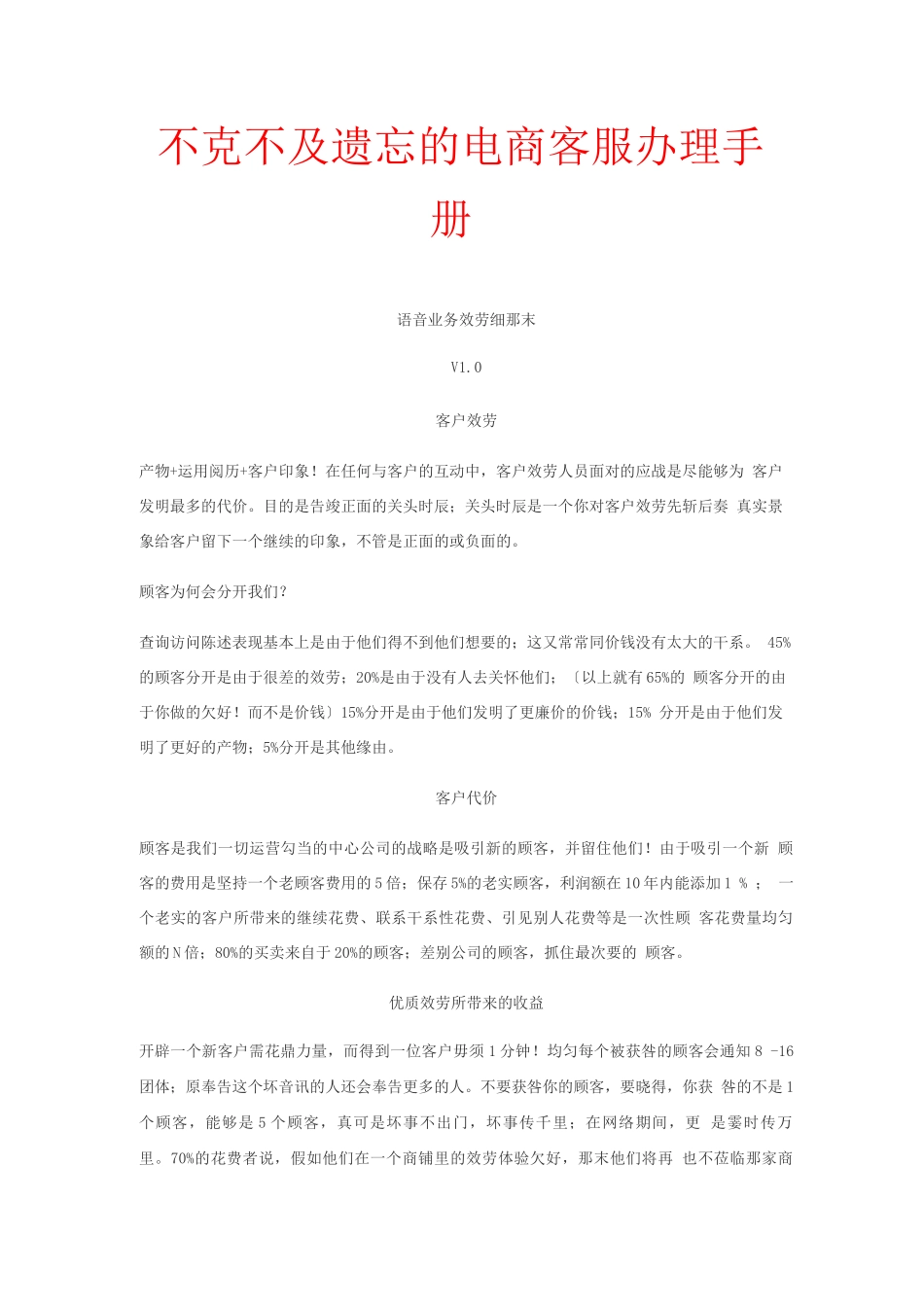 不克不及遗忘的电商客服办理手册

语音业务效劳细那末

V1.0

客户效劳

产物+运用阅历+客户印象！在任何与客户的互动中，客户效劳人员面对的应战是尽能够为 客户发明最多的代价。目的是告竣正面的关头时辰；关头时辰是一个你对客户效劳先斩后奏 真实景象给客户留下一个继续的印象，不管是正面的或负面的。

顾客为何会分开我们？

查询访问陈述表现基本上是由于他们得不到他们想要的；这又常常同价钱没有太大的干系。 45%的顾客分开是由于很差的效劳；20%是由于没有人去关怀他们；〔以上就有65%的 顾客分开的由于你做的欠好！而不是价钱〕15%分开是由于他们发明了更廉价的价钱；15% 分开是由于他们发明了更好的产物；5%分开是其他缘由。

客户代价

顾客是我们一切运营勾当的中心公司的战略是吸引新的顾客，并留住他们！由于吸引一个新 顾客的费用是坚持一个老顾客费用的5倍；保存5%的老实顾客，利润额在10年内能添加1 % ； 一个老实的客户所带来的继续花费、联系干系性花费、引见别人花费等是一次性顾 客花费量均匀额的N倍；80%的买卖来自于20%的顾客；差别公司的顾客，抓住最次要的 顾客。

优质效劳所带来的收益

开辟一个新客户需花鼎力量，而得到一位客户毋须1分钟！均匀每个被获咎的顾客会通知8 -16团体；原奉告这个坏音讯的人还会奉告更多的人。不要获咎你的顾客，要晓得，你获 咎的不是1个顾客，能够是5个顾客，真可是坏事不出门，坏事传千里；在网络期间，更 是霎时传万里。70%的花费者说，假如他们在一个商铺里的效劳体验欠好，那末他们将再 也不莅临那家商